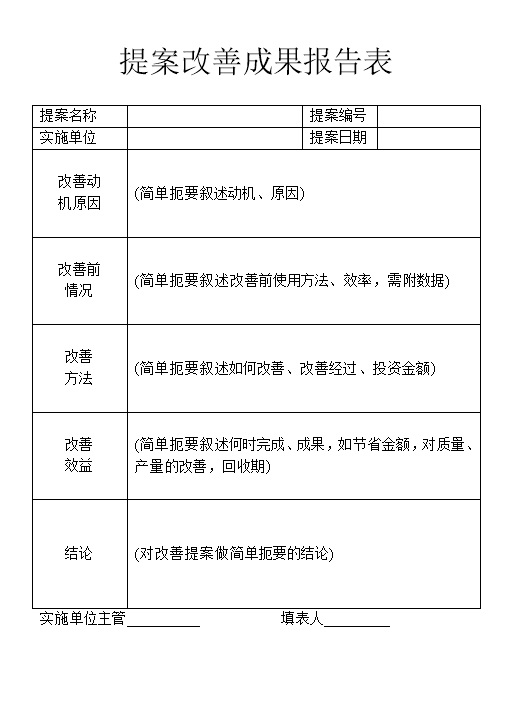 提案改善成果报告表

| 提案名称 | | 提案编号 | |
|---|---|---|---|
| 实施单位 | | 提案日期 | |
| 改善动机原因 | (简单扼要叙述动机、原因) | | |
| 改善前情况 | (简单扼要叙述改善前使用方法、效率，需附数据) | | |
| 改善方法 | (简单扼要叙述如何改善、改善经过、投资金额) | | |
| 改善效益 | (简单扼要叙述何时完成、成果，如节省金额，对质量、产量的改善，回收期) | | |
| 结论 | (对改善提案做简单扼要的结论) | | |

实施单位主管__________ 填表人_________